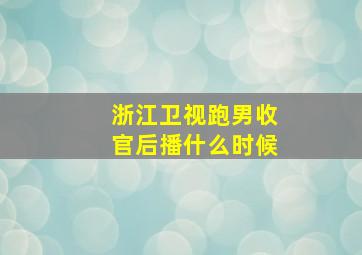 浙江卫视跑男收官后播什么时候